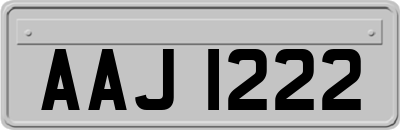 AAJ 1222